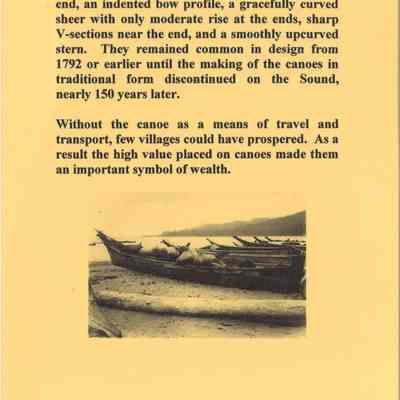 end, an indented bow profile, a gracefully curved sheer with only moderate rise at the ends, sharp V-sections near the end, and a smoothly upcurved stern. They remained common in design from 1792 or earlier until the making of the canoes in traditional form discontinued on the Sound, nearly 150 years later.

Without the canoe as a means of travel and transport, few villages could have prospered. As a result the high value placed on canoes made them an important symbol of wealth.